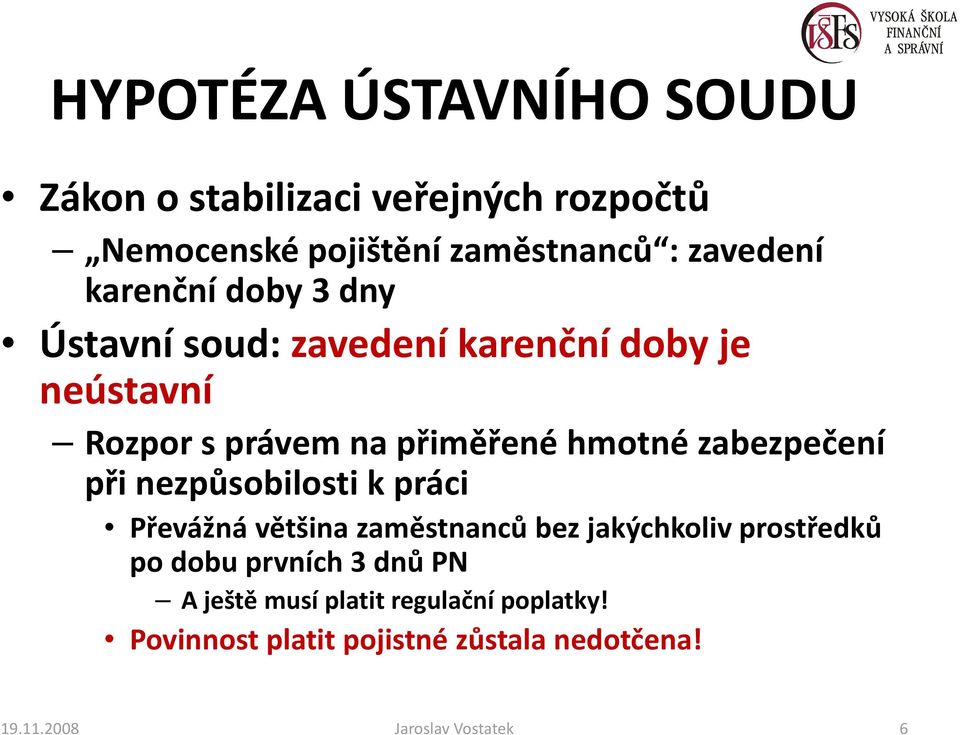 VŠFS VYSOKÁ ŠKOLA FINANČNÍ A SPRÁVNÍ

HYPOTÉZA ÚSTAVNÍHO SOUDU

• Zákon o stabilizaci veřejných rozpočtů
– „Nemocenské pojištění zaměstnanců“: zavedení karenční doby 3 dny

• Ústavní soud: zavedení karenční doby je neústavní
– Rozpor s právem na přiměřené hmotné zabezpečení při nezpůsobilosti k práci
• Převážná většina zaměstnanců bez jakýchkoliv prostředků po dobu prvních 3 dnů PN
– A ještě musí platit regulační poplatky!
• Povinnost platit pojistné zůstala nedotčena!

19.11.2008 Jaroslav Vostatek 6